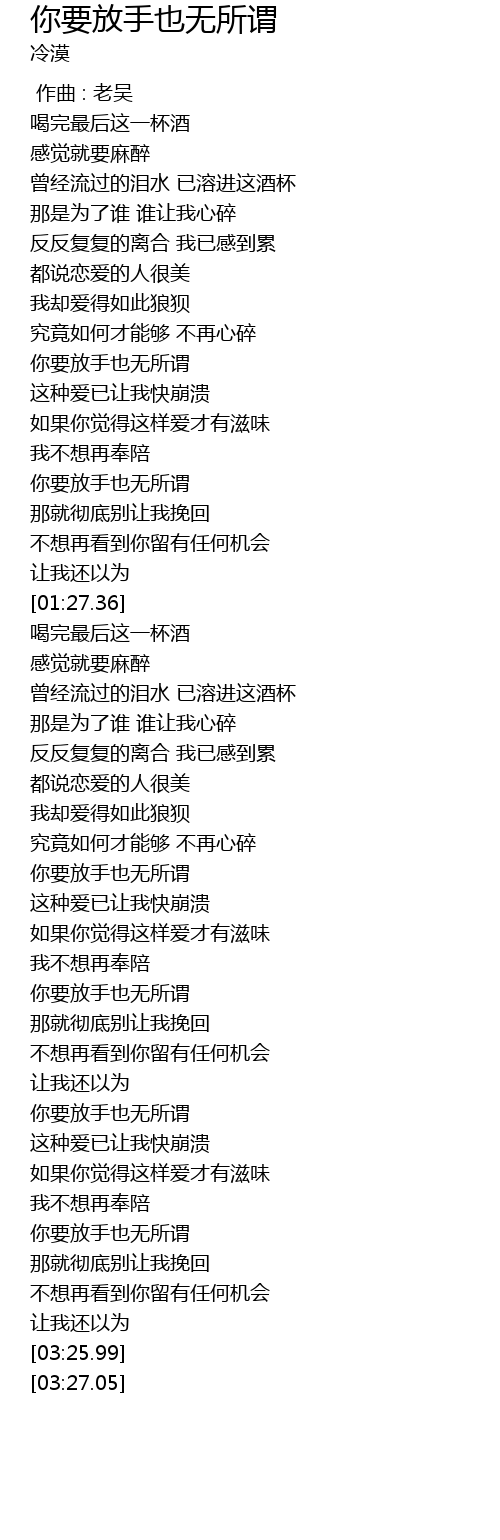 你要放手也无所谓
冷漠

作曲 : 老吴
喝完最后这一杯酒
感觉就要麻醉
曾经流过的泪水 已溶进这酒杯
那是为了谁 谁让我心碎
反反复复的离合 我已感到累
都说恋爱的人很美
我却爱得如此狼狈
究竟如何才能够 不再心碎
你要放手也无所谓
这种爱已让我快崩溃
如果你觉得这样爱才有滋味
我不想再奉陪
你要放手也无所谓
那就彻底别让我挽回
不想再看到你留有任何机会
让我还以为
[01:27.36]
喝完最后这一杯酒
感觉就要麻醉
曾经流过的泪水 已溶进这酒杯
那是为了谁 谁让我心碎
反反复复的离合 我已感到累
都说恋爱的人很美
我却爱得如此狼狈
究竟如何才能够 不再心碎
你要放手也无所谓
这种爱已让我快崩溃
如果你觉得这样爱才有滋味
我不想再奉陪
你要放手也无所谓
那就彻底别让我挽回
不想再看到你留有任何机会
让我还以为
你要放手也无所谓
这种爱已让我快崩溃
如果你觉得这样爱才有滋味
我不想再奉陪
你要放手也无所谓
那就彻底别让我挽回
不想再看到你留有任何机会
让我还以为
[03:25.99]
[03:27.05]